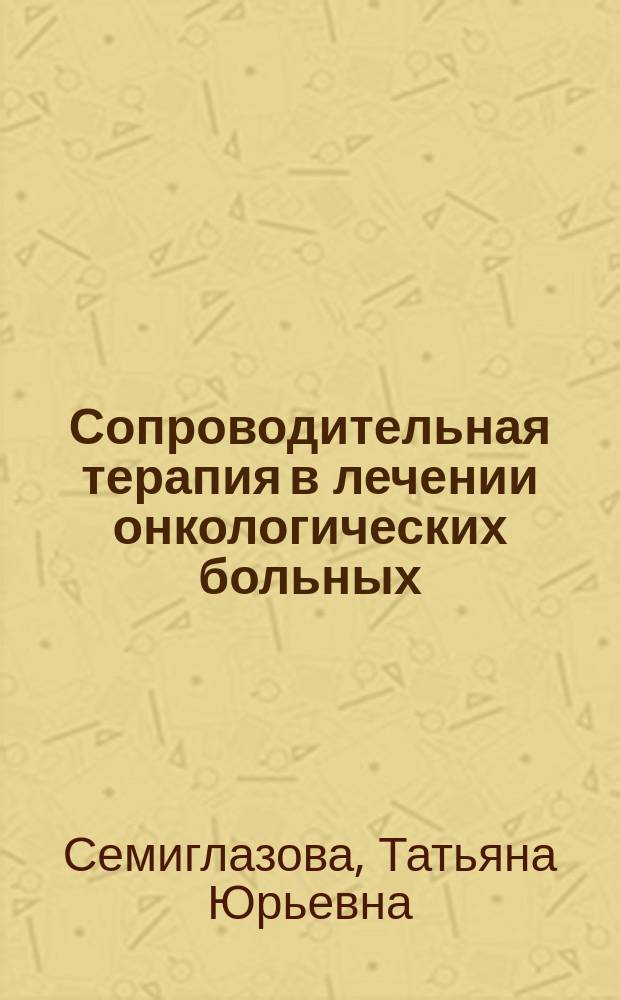 Сопроводительная терапия в лечении онкологических больных

Семиглазова, Татьяна Юрьевна